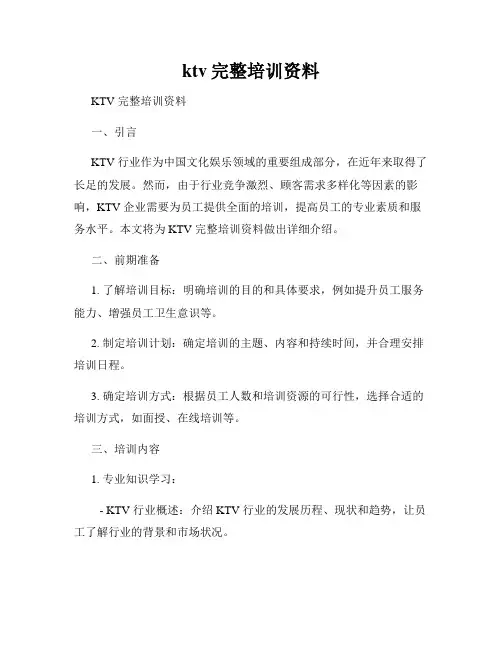 ktv 完整培训资料

KTV 完整培训资料

一、引言

KTV 行业作为中国文化娱乐领域的重要组成部分，在近年来取得了长足的发展。然而，由于行业竞争激烈、顾客需求多样化等因素的影响，KTV 企业需要为员工提供全面的培训，提高员工的专业素质和服务水平。本文将为 KTV 完整培训资料做出详细介绍。

二、前期准备

1. 了解培训目标：明确培训的目的和具体要求，例如提升员工服务能力、增强员工卫生意识等。

2. 制定培训计划：确定培训的主题、内容和持续时间，并合理安排培训日程。

3. 确定培训方式：根据员工人数和培训资源的可行性，选择合适的培训方式，如面授、在线培训等。

三、培训内容

1. 专业知识学习：

- KTV 行业概述：介绍 KTV 行业的发展历程、现状和趋势，让员工了解行业的背景和市场状况。